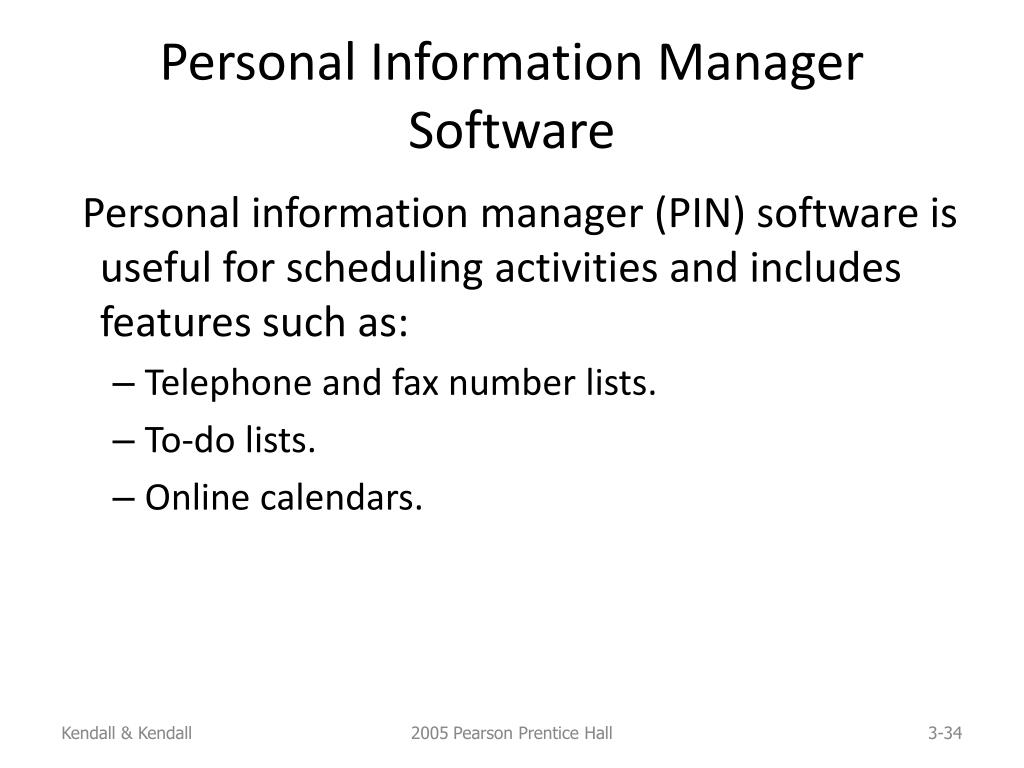 Personal Information Manager Software

Personal information manager (PIN) software is useful for scheduling activities and includes features such as:

– Telephone and fax number lists.
– To-do lists.
– Online calendars.

Kendall & Kendall
2005 Pearson Prentice Hall
3-34